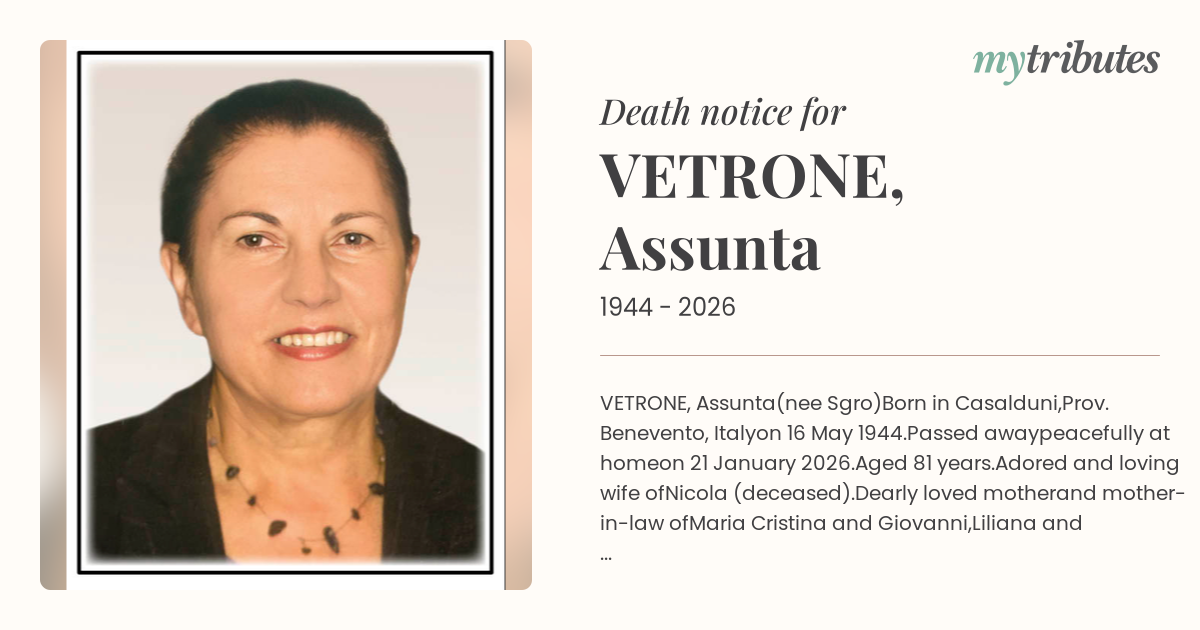 mytributes

Death notice for

VETRONE, Assunta

1944 - 2026

VETRONE, Assunta(nee Sgro)Born in Casalduni,Prov. Benevento, Italyon 16 May 1944.Passed awaypeacefully at homeon 21 January 2026.Aged 81 years.Adored and loving wife ofNicola (deceased).Dearly loved motherand mother-in-law ofMaria Cristina and Giovanni,Liliana and ...